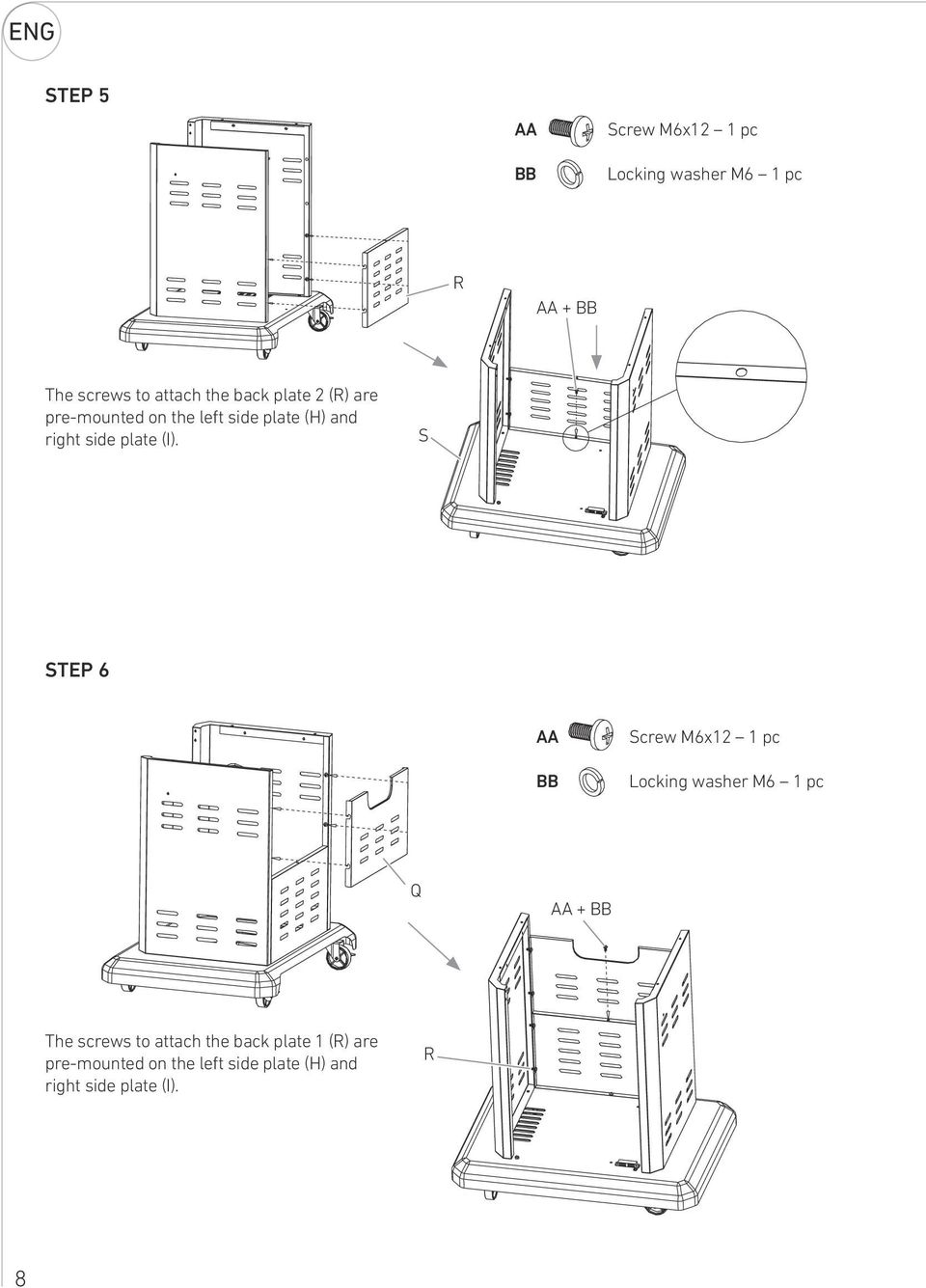 ENG

STEP 5

AA Screw M6x12 – 1 pc

BB Locking washer M6 – 1 pc

R

AA + BB

The screws to attach the back plate 2 (R) are pre-mounted on the left side plate (H) and right side plate (I).

S

STEP 6

AA Screw M6x12 – 1 pc

BB Locking washer M6 – 1 pc

Q

AA + BB

The screws to attach the back plate 1 (R) are pre-mounted on the left side plate (H) and right side plate (I).

R

8